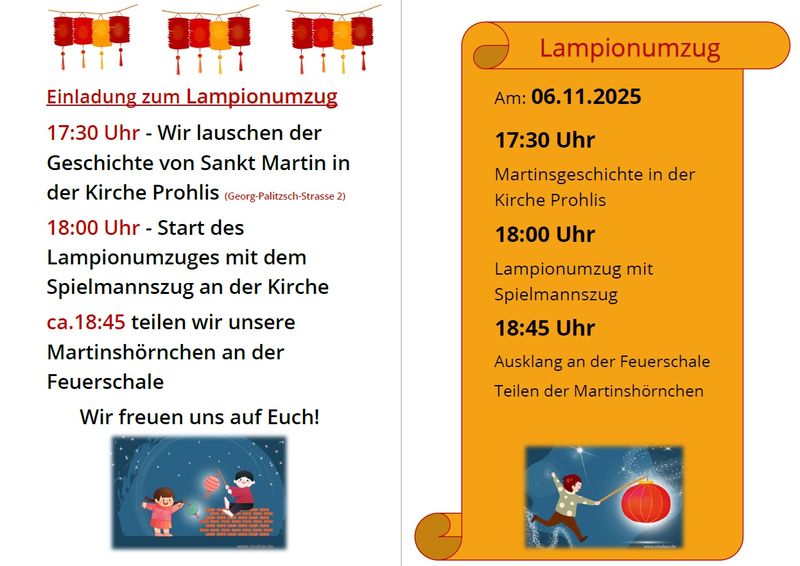 Einladung zum Lampionumzug

17:30 Uhr - Wir lauschen der Geschichte von Sankt Martin in der Kirche Prohlis (Georg-Palitzsch-Strasse 2)

18:00 Uhr - Start des Lampionumzuges mit dem Spielmannszug an der Kirche

ca.18:45 teilen wir unsere Martinshörnchen an der Feuerschale

Wir freuen uns auf Euch!

Lampionumzug

Am: 06.11.2025

17:30 Uhr

Martinsgeschichte in der Kirche Prohlis

18:00 Uhr

Lampionumzug mit Spielmannszug

18:45 Uhr

Ausklang an der Feuerschale

Teilen der Martinshörnchen